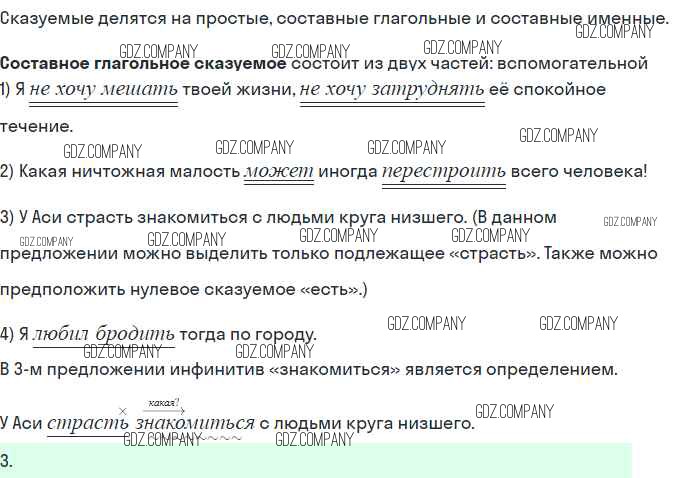 Сказуемые делятся на простые, составные глагольные и составные именные.

Составное глагольное сказуемое состоит из двух частей: вспомогательной

1) Я не хочу мешать твоей жизни, не хочу затруднять её спокойное течение.

2) Какая ничтожная малость может иногда перестроить всего человека!

3) У Аси страсть знакомиться с людьми круга низшего. (В данном предложении можно выделить только подлежащее «страсть». Также можно предположить нулевое сказуемое «есть».)

4) Я любил бродить тогда по городу.

В 3-м предложении инфинитив «знакомиться» является определением.

какая?
У Аси страсть знакомиться с людьми круга низшего.

3.

GDZ.COMPANY